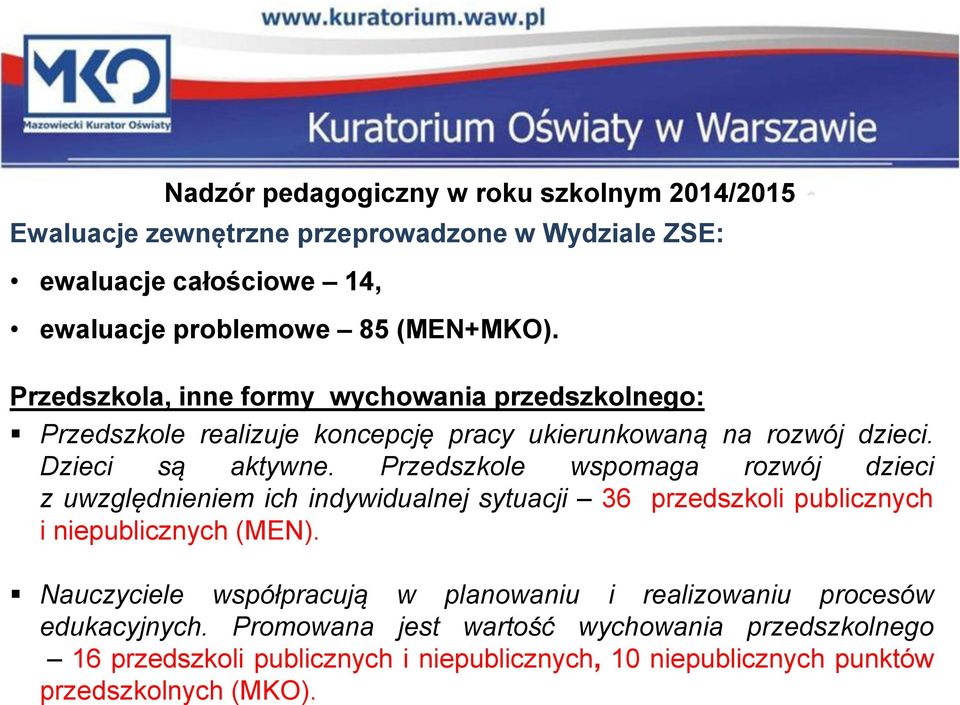 www.kuratorium.waw.pl

MKO

Mazowiecki Kurator Oświaty

Kuratorium Oświaty w Warszawie

Nadzór pedagogiczny w roku szkolnym 2014/2015

Ewaluacje zewnętrzne przeprowadzone w Wydziale ZSE:

• ewaluacje całościowe – 14,

• ewaluacje problemowe – 85 (MEN+MKO).

Przedszkola, inne formy wychowania przedszkolnego:

▪ Przedszkole realizuje koncepcję pracy ukierunkowaną na rozwój dzieci. Dzieci są aktywne. Przedszkole wspomaga rozwój dzieci z uwzględnieniem ich indywidualnej sytuacji – 36 przedszkoli publicznych i niepublicznych (MEN).

▪ Nauczyciele współpracują w planowaniu i realizowaniu procesów edukacyjnych. Promowana jest wartość wychowania przedszkolnego – 16 przedszkoli publicznych i niepublicznych, 10 niepublicznych punktów przedszkolnych (MKO).